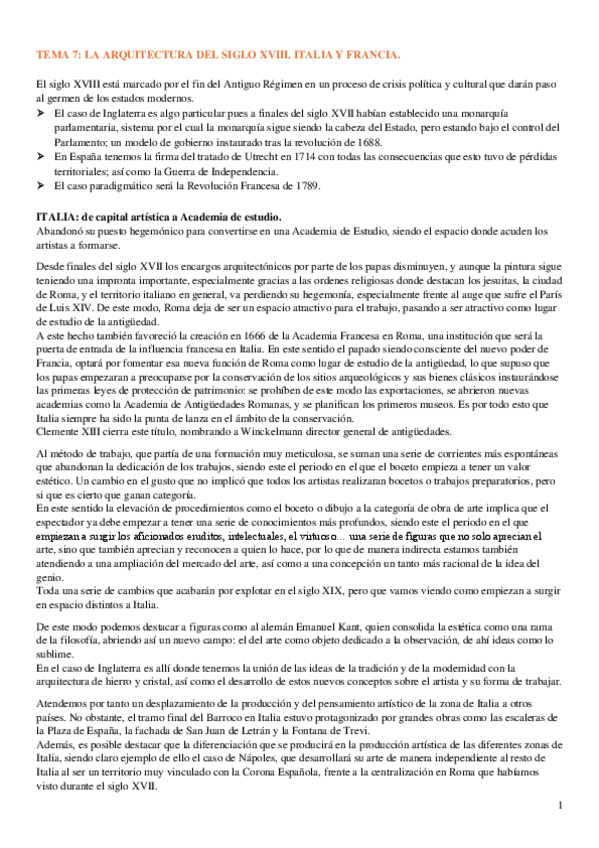 TEMA 7: LA ARQUITECTURA DEL SIGLO XVIII. ITALIA Y FRANCIA.

El siglo XVIII está marcado por el fin del Antiguo Régimen en un proceso de crisis política y cultural que darán paso al germen de los estados modernos.
➤ El caso de Inglaterra es algo particular pues a finales del siglo XVII habían establecido una monarquía parlamentaria, sistema por el cual la monarquía sigue siendo la cabeza del Estado, pero estando bajo el control del Parlamento; un modelo de gobierno instaurado tras la revolución de 1688.
➤ En España tenemos la firma del tratado de Utrecht en 1714 con todas las consecuencias que esto tuvo de pérdidas territoriales; así como la Guerra de Independencia.
➤ El caso paradigmático será la Revolución Francesa de 1789.

ITALIA: de capital artística a Academia de estudio.
Abandonó su puesto hegemónico para convertirse en una Academia de Estudio, siendo el espacio donde acuden los artistas a formarse.

Desde finales del siglo XVII los encargos arquitectónicos por parte de los papas disminuyen, y aunque la pintura sigue teniendo una impronta importante, especialmente gracias a las ordenes religiosas donde destacan los jesuitas, la ciudad de Roma, y el territorio italiano en general, va perdiendo su hegemonía, especialmente frente al auge que sufre el París de Luis XIV. De este modo, Roma deja de ser un espacio atractivo para el trabajo, pasando a ser atractivo como lugar de estudio de la antigüedad.
A este hecho también favoreció la creación en 1666 de la Academia Francesa en Roma, una institución que será la puerta de entrada de la influencia francesa en Italia. En este sentido el papado siendo consciente del nuevo poder de Francia, optará por fomentar esa nueva función de Roma como lugar de estudio de la antigüedad, lo que supuso que los papas empezaran a preocuparse por la conservación de los sitios arqueológicos y sus bienes clásicos instaurándose las primeras leyes de protección de patrimonio: se prohíben de este modo las exportaciones, se abrieron nuevas academias como la Academia de Antigüedades Romanas, y se planifican los primeros museos. Es por todo esto que Italia siempre ha sido la punta de lanza en el ámbito de la conservación.
Clemente XIII cierra este título, nombrando a Winckelmann director general de antigüedades.

Al método de trabajo, que partía de una formación muy meticulosa, se suman una serie de corrientes más espontáneas que abandonan la dedicación de los trabajos, siendo este el periodo en el que el boceto empieza a tener un valor estético. Un cambio en el gusto que no implicó que todos los artistas realizaran bocetos o trabajos preparatorios, pero si que es cierto que ganan categoría.
En este sentido la elevación de procedimientos como el boceto o dibujo a la categoría de obra de arte implica que el espectador ya debe empezar a tener una serie de conocimientos más profundos, siendo este el periodo en el que empiezan a surgir los aficionados eruditos, intelectuales, el virtuoso… una serie de figuras que no solo aprecian el arte, sino que también aprecian y reconocen a quien lo hace, por lo que de manera indirecta estamos también atendiendo a una ampliación del mercado del arte, así como a una concepción un tanto más racional de la idea del genio.
Toda una serie de cambios que acabarán por explotar en el siglo XIX, pero que vamos viendo como empiezan a surgir en espacio distintos a Italia.

De este modo podemos destacar a figuras como al alemán Emanuel Kant, quien consolida la estética como una rama de la filosofía, abriendo así un nuevo campo: el del arte como objeto dedicado a la observación, de ahí ideas como lo sublime.
En el caso de Inglaterra es allí donde tenemos la unión de las ideas de la tradición y de la modernidad con la arquitectura de hierro y cristal, así como el desarrollo de estos nuevos conceptos sobre el artista y su forma de trabajar.

Atendemos por tanto un desplazamiento de la producción y del pensamiento artístico de la zona de Italia a otros países. No obstante, el tramo final del Barroco en Italia estuvo protagonizado por grandes obras como las escaleras de la Plaza de España, la fachada de San Juan de Letrán y la Fontana de Trevi.
Además, es posible destacar que la diferenciación que se producirá en la producción artística de las diferentes zonas de Italia, siendo claro ejemplo de ello el caso de Nápoles, que desarrollará su arte de manera independiente al resto de Italia al ser un territorio muy vinculado con la Corona Española, frente a la centralización en Roma que habíamos visto durante el siglo XVII.

1